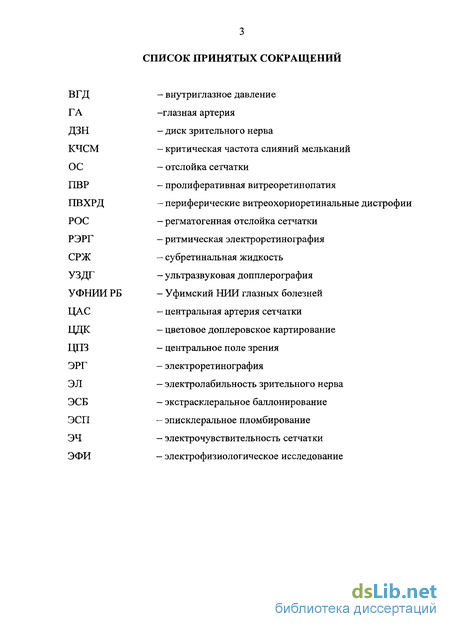 3

СПИСОК ПРИНЯТЫХ СОКРАЩЕНИЙ

ВГД – внутриглазное давление

ГА –глазная артерия

ДЗН – диск зрительного нерва

КЧСМ – критическая частота слияний мельканий

ОС – отслойка сетчатки

ПВР – пролиферативная витреоретинопатия

ПВХРД – периферические витреохориоретинальные дистрофии

РОС – регматогенная отслойка сетчатки

РЭРГ – ритмическая электроретинография

СРЖ – субретинальная жидкость

УЗДГ – ультразвуковая допплерография

УФНИИ РБ – Уфимский НИИ глазных болезней

ЦАС – центральная артерия сетчатки

ЦДК – цветовое доплеровское картирование

ЦПЗ – центральное поле зрения

ЭРГ – электроретинография

ЭЛ – электролабильность зрительного нерва

ЭСБ – экстрасклеральное баллонирование

ЭСП – эписклеральное пломбирование

ЭЧ – электрочувствительность сетчатки

ЭФИ – электрофизиологическое исследование

dsLib.net
библиотека диссертаций